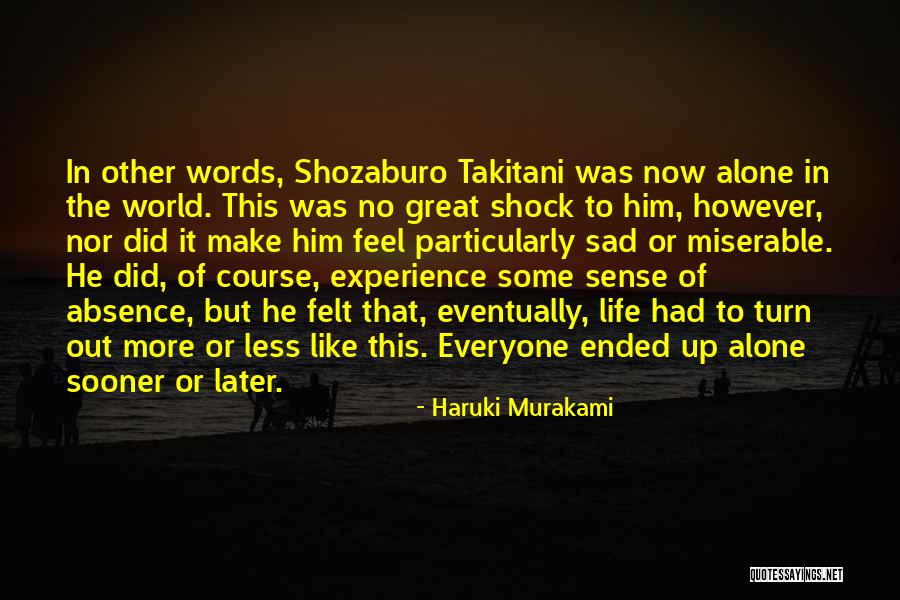 In other words, Shozaburo Takitani was now alone in the world. This was no great shock to him, however, nor did it make him feel particularly sad or miserable. He did, of course, experience some sense of absence, but he felt that, eventually, life had to turn out more or less like this. Everyone ended up alone sooner or later.

- Haruki Murakami

QUOTESSAYINGS.NET